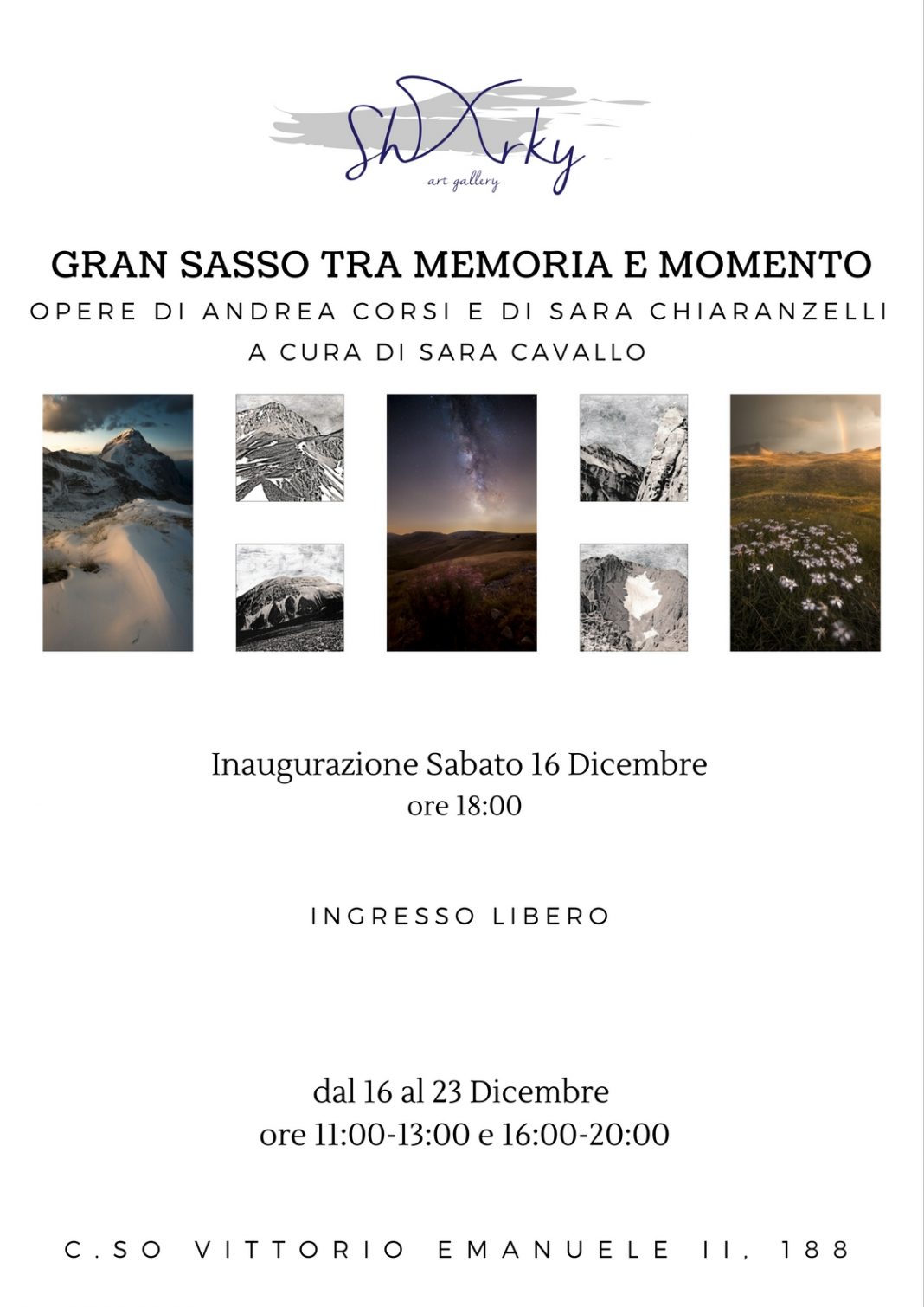 ShArky
art gallery

GRAN SASSO TRA MEMORIA E MOMENTO
OPERE DI ANDREA CORSI E DI SARA CHIARANZELLI
A CURA DI SARA CAVALLO

Inaugurazione Sabato 16 Dicembre
ore 18:00

INGRESSO LIBERO

dal 16 al 23 Dicembre
ore 11:00-13:00 e 16:00-20:00

C.SO VITTORIO EMANUELE II, 188